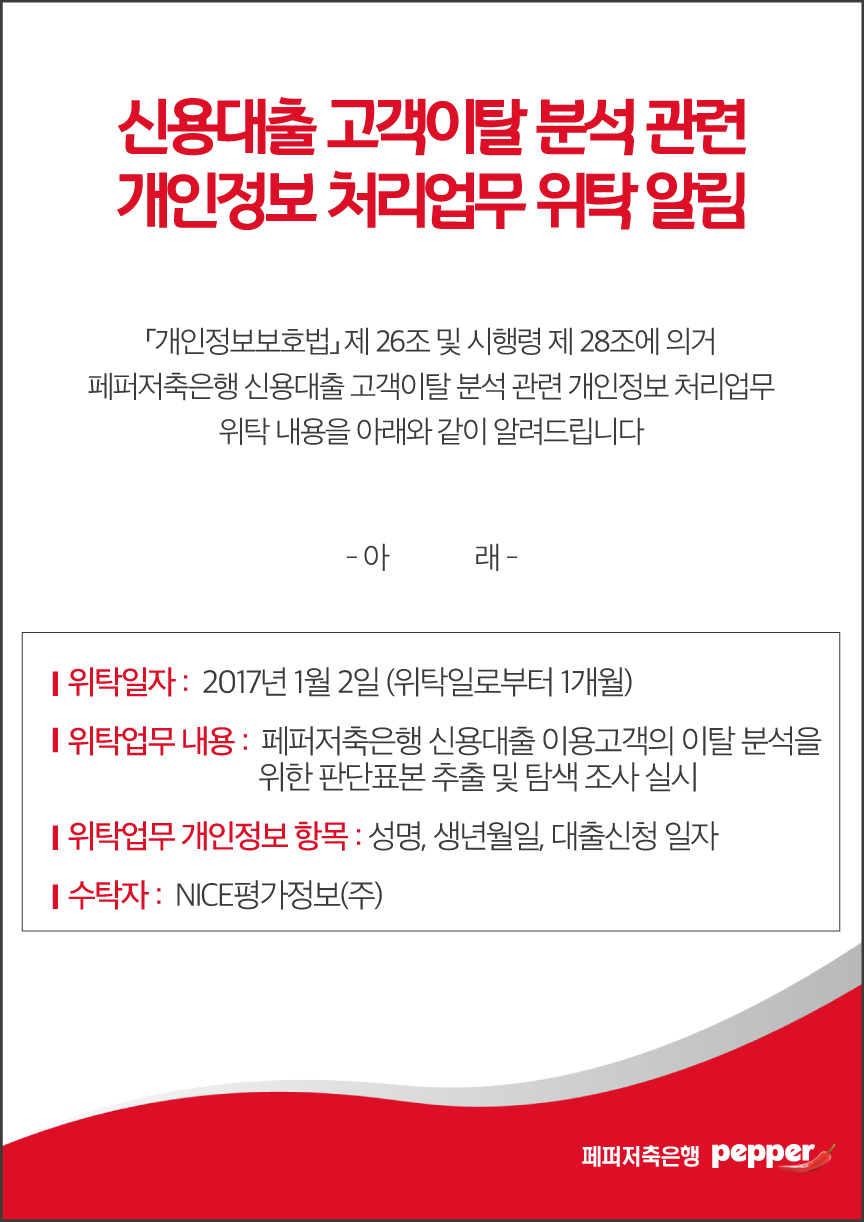 신용대출 고객이탈 분석 관련
개인정보 처리업무 위탁 알림

「개인정보보호법」 제 26조 및 시행령 제 28조에 의거
페퍼저축은행 신용대출 고객이탈 분석 관련 개인정보 처리업무
위탁 내용을 아래와 같이 알려드립니다

- 아 래 -

위탁일자 : 2017년 1월 2일 (위탁일로부터 1개월)

위탁업무 내용 : 페퍼저축은행 신용대출 이용고객의 이탈 분석을 위한 판단표본 추출 및 탐색 조사 실시

위탁업무 개인정보 항목 : 성명, 생년월일, 대출신청 일자

수탁자 : NICE평가정보(주)

페퍼저축은행 pepper